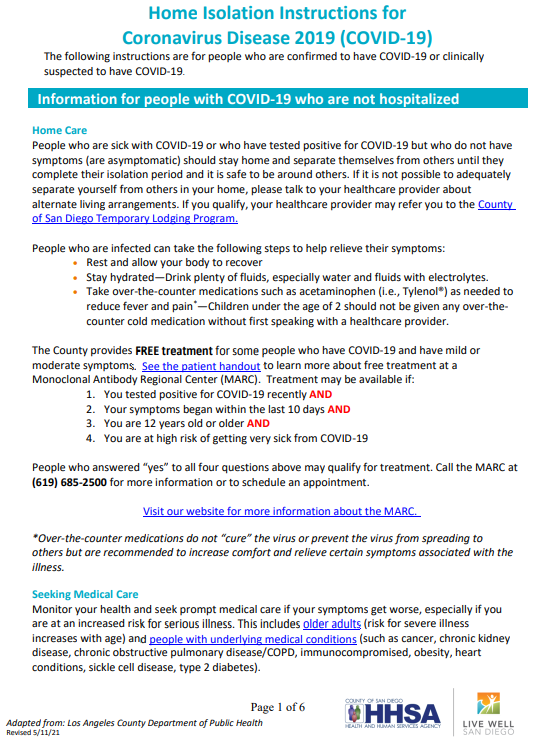 Home Isolation Instructions for Coronavirus Disease 2019 (COVID-19)

The following instructions are for people who are confirmed to have COVID-19 or clinically suspected to have COVID-19.

Information for people with COVID-19 who are not hospitalized

Home Care
People who are sick with COVID-19 or who have tested positive for COVID-19 but who do not have symptoms (are asymptomatic) should stay home and separate themselves from others until they complete their isolation period and it is safe to be around others. If it is not possible to adequately separate yourself from others in your home, please talk to your healthcare provider about alternate living arrangements. If you qualify, your healthcare provider may refer you to the County of San Diego Temporary Lodging Program.

People who are infected can take the following steps to help relieve their symptoms:
• Rest and allow your body to recover
• Stay hydrated—Drink plenty of fluids, especially water and fluids with electrolytes.
• Take over-the-counter medications such as acetaminophen (i.e., Tylenol®) as needed to reduce fever and pain*—Children under the age of 2 should not be given any over-the-counter cold medication without first speaking with a healthcare provider.

The County provides FREE treatment for some people who have COVID-19 and have mild or moderate symptoms. See the patient handout to learn more about free treatment at a Monoclonal Antibody Regional Center (MARC). Treatment may be available if:
1. You tested positive for COVID-19 recently AND
2. Your symptoms began within the last 10 days AND
3. You are 12 years old or older AND
4. You are at high risk of getting very sick from COVID-19

People who answered "yes" to all four questions above may qualify for treatment. Call the MARC at (619) 685-2500 for more information or to schedule an appointment.

Visit our website for more information about the MARC.

*Over-the-counter medications do not "cure" the virus or prevent the virus from spreading to others but are recommended to increase comfort and relieve certain symptoms associated with the illness.

Seeking Medical Care
Monitor your health and seek prompt medical care if your symptoms get worse, especially if you are at an increased risk for serious illness. This includes older adults (risk for severe illness increases with age) and people with underlying medical conditions (such as cancer, chronic kidney disease, chronic obstructive pulmonary disease/COPD, immunocompromised, obesity, heart conditions, sickle cell disease, type 2 diabetes).

Page 1 of 6

Adapted from: Los Angeles County Department of Public Health
Revised 5/11/21

COUNTY OF SAN DIEGO HHSA HEALTH AND HUMAN SERVICES AGENCY

LIVE WELL SAN DIEGO